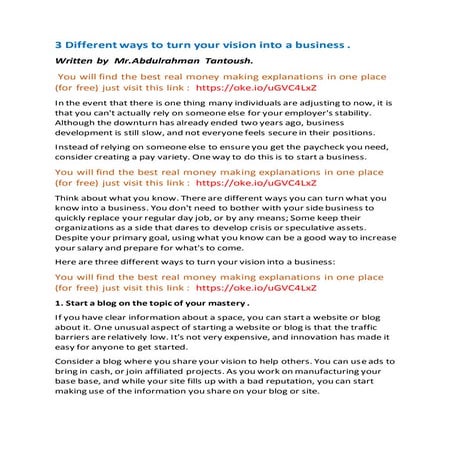 3 Different ways to turn your vision into a business .

Written by Mr.Abdulrahman Tantoush.

You will find the best real money making explanations in one place (for free) just visit this link : https://oke.io/uGVC4LxZ

In the event that there is one thing many individuals are adjusting to now, it is that you can't actually rely on someone else for your employer's stability. Although the downturn has already ended two years ago, business development is still slow, and not everyone feels secure in their positions.

Instead of relying on someone else to ensure you get the paycheck you need, consider creating a pay variety. One way to do this is to start a business.

You will find the best real money making explanations in one place (for free) just visit this link : https://oke.io/uGVC4LxZ

Think about what you know. There are different ways you can turn what you know into a business. You don't need to bother with your side business to quickly replace your regular day job, or by any means; Some keep their organizations as a side that dares to develop crisis or speculative assets. Despite your primary goal, using what you know can be a good way to increase your salary and prepare for what's to come.

Here are three different ways to turn your vision into a business:

You will find the best real money making explanations in one place (for free) just visit this link : https://oke.io/uGVC4LxZ

1. Start a blog on the topic of your mastery .

If you have clear information about a space, you can start a website or blog about it. One unusual aspect of starting a website or blog is that the traffic barriers are relatively low. It's not very expensive, and innovation has made it easy for anyone to get started.

Consider a blog where you share your vision to help others. You can use ads to bring in cash, or join affiliated projects. As you work on manufacturing your base base, and while your site fills up with a bad reputation, you can start making use of the information you share on your blog or site.